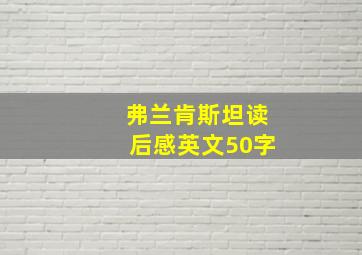 弗兰肯斯坦读后感英文50字